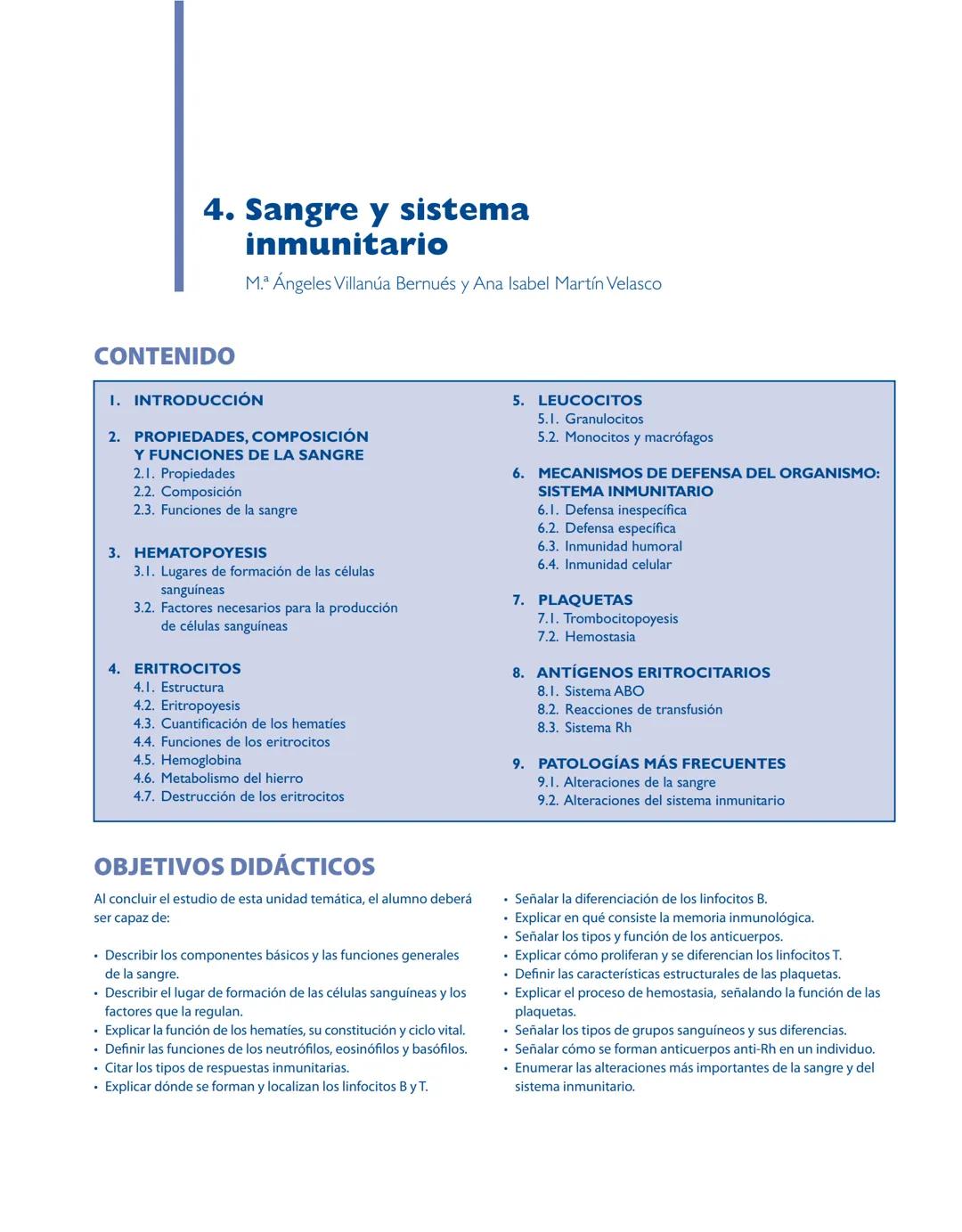 4. Sangre y sistema inmunitario

M.ª Ángeles Villanúa Bernués y Ana Isabel Martín Velasco

CONTENIDO

1. INTRODUCCIÓN

2. PROPIEDADES, COMPOSICIÓN Y FUNCIONES DE LA SANGRE
2.1. Propiedades
2.2. Composición
2.3. Funciones de la sangre

3. HEMATOPOYESIS
3.1. Lugares de formación de las células sanguíneas
3.2. Factores necesarios para la producción de células sanguíneas

4. ERITROCITOS
4.1. Estructura
4.2. Eritropoyesis
4.3. Cuantificación de los hematíes
4.4. Funciones de los eritrocitos
4.5. Hemoglobina
4.6. Metabolismo del hierro
4.7. Destrucción de los eritrocitos

5. LEUCOCITOS
5.1. Granulocitos
5.2. Monocitos y macrófagos

6. MECANISMOS DE DEFENSA DEL ORGANISMO: SISTEMA INMUNITARIO
6.1. Defensa inespecífica
6.2. Defensa específica
6.3. Inmunidad humoral
6.4. Inmunidad celular

7. PLAQUETAS
7.1. Trombocitopoyesis
7.2. Hemostasia

8. ANTÍGENOS ERITROCITARIOS
8.1. Sistema ABO
8.2. Reacciones de transfusión
8.3. Sistema Rh

9. PATOLOGÍAS MÁS FRECUENTES
9.1. Alteraciones de la sangre
9.2. Alteraciones del sistema inmunitario

OBJETIVOS DIDÁCTICOS

Al concluir el estudio de esta unidad temática, el alumno deberá ser capaz de:

• Describir los componentes básicos y las funciones generales de la sangre.
• Describir el lugar de formación de las células sanguíneas y los factores que la regulan.
• Explicar la función de los hematíes, su constitución y ciclo vital.
• Definir las funciones de los neutrófilos, eosinófilos y basófilos.
• Citar los tipos de respuestas inmunitarias.
• Explicar dónde se forman y localizan los linfocitos B y T.
• Señalar la diferenciación de los linfocitos B.
• Explicar en qué consiste la memoria inmunológica.
• Señalar los tipos y función de los anticuerpos.
• Explicar cómo proliferan y se diferencian los linfocitos T.
• Definir las características estructurales de las plaquetas.
• Explicar el proceso de hemostasia, señalando la función de las plaquetas.
• Señalar los tipos de grupos sanguíneos y sus diferencias.
• Señalar cómo se forman anticuerpos anti-Rh en un individuo.
• Enumerar las alteraciones más importantes de la sangre y del sistema inmunitario.